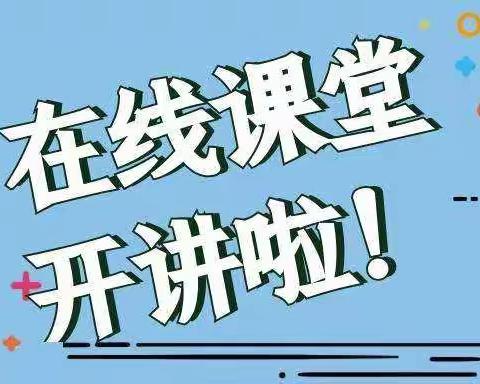 在线课堂
开讲啦!